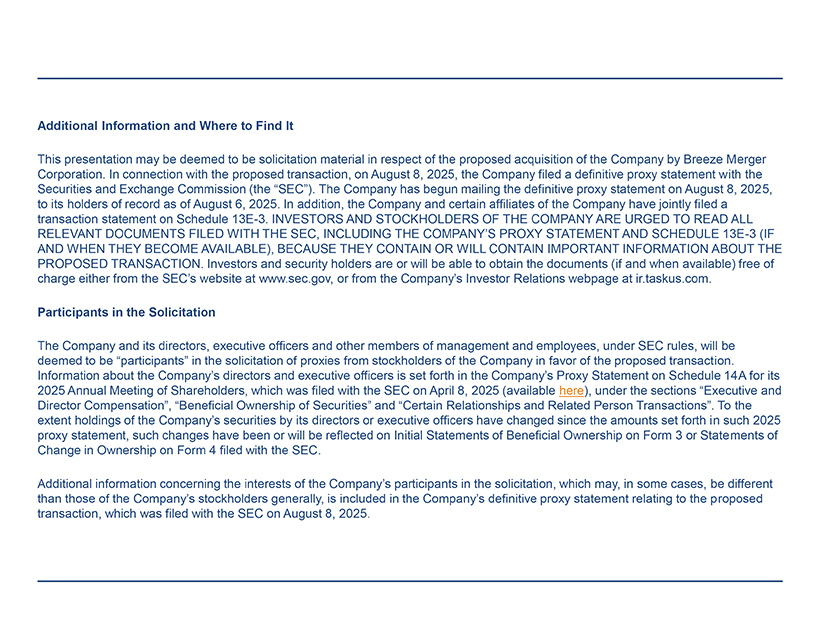 Additional Information and Where to Find It

This presentation may be deemed to be solicitation material in respect of the proposed acquisition of the Company by Breeze Merger Corporation. In connection with the proposed transaction, on August 8, 2025, the Company filed a definitive proxy statement with the Securities and Exchange Commission (the “SEC”). The Company has begun mailing the definitive proxy statement on August 8, 2025, to its holders of record as of August 6, 2025. In addition, the Company and certain affiliates of the Company have jointly filed a transaction statement on Schedule 13E-3. INVESTORS AND STOCKHOLDERS OF THE COMPANY ARE URGED TO READ ALL RELEVANT DOCUMENTS FILED WITH THE SEC, INCLUDING THE COMPANY’S PROXY STATEMENT AND SCHEDULE 13E-3 (IF AND WHEN THEY BECOME AVAILABLE), BECAUSE THEY CONTAIN OR WILL CONTAIN IMPORTANT INFORMATION ABOUT THE PROPOSED TRANSACTION. Investors and security holders are or will be able to obtain the documents (if and when available) free of charge either from the SEC’s website at www.sec.gov, or from the Company’s Investor Relations webpage at ir.taskus.com.

Participants in the Solicitation

The Company and its directors, executive officers and other members of management and employees, under SEC rules, will be deemed to be “participants” in the solicitation of proxies from stockholders of the Company in favor of the proposed transaction. Information about the Company’s directors and executive officers is set forth in the Company’s Proxy Statement on Schedule 14A for its 2025 Annual Meeting of Shareholders, which was filed with the SEC on April 8, 2025 (available here), under the sections “Executive and Director Compensation”, “Beneficial Ownership of Securities” and “Certain Relationships and Related Person Transactions”. To the extent holdings of the Company’s securities by its directors or executive officers have changed since the amounts set forth in such 2025 proxy statement, such changes have been or will be reflected on Initial Statements of Beneficial Ownership on Form 3 or Statements of Change in Ownership on Form 4 filed with the SEC.

Additional information concerning the interests of the Company’s participants in the solicitation, which may, in some cases, be different than those of the Company’s stockholders generally, is included in the Company’s definitive proxy statement relating to the proposed transaction, which was filed with the SEC on August 8, 2025.